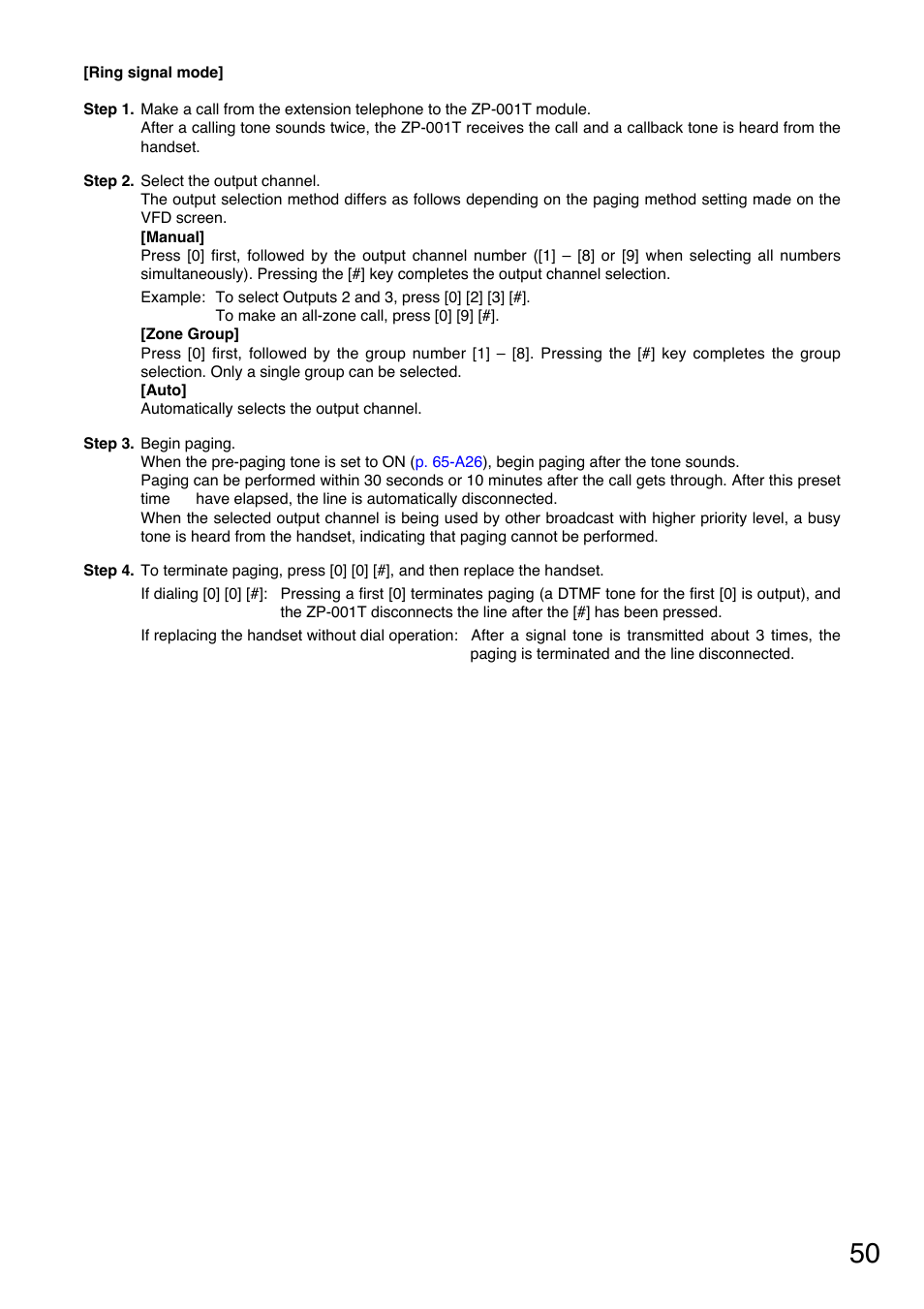 [Ring signal mode]

Step 1. Make a call from the extension telephone to the ZP-001T module.
After a calling tone sounds twice, the ZP-001T receives the call and a callback tone is heard from the handset.

Step 2. Select the output channel.
The output selection method differs as follows depending on the paging method setting made on the VFD screen.
[Manual]
Press [0] first, followed by the output channel number ([1] – [8] or [9] when selecting all numbers simultaneously). Pressing the [#] key completes the output channel selection.
Example: To select Outputs 2 and 3, press [0] [2] [3] [#].
To make an all-zone call, press [0] [9] [#].
[Zone Group]
Press [0] first, followed by the group number [1] – [8]. Pressing the [#] key completes the group selection. Only a single group can be selected.
[Auto]
Automatically selects the output channel.

Step 3. Begin paging.
When the pre-paging tone is set to ON (p. 65-A26), begin paging after the tone sounds.
Paging can be performed within 30 seconds or 10 minutes after the call gets through. After this preset time have elapsed, the line is automatically disconnected.
When the selected output channel is being used by other broadcast with higher priority level, a busy tone is heard from the handset, indicating that paging cannot be performed.

Step 4. To terminate paging, press [0] [0] [#], and then replace the handset.
If dialing [0] [0] [#]: Pressing a first [0] terminates paging (a DTMF tone for the first [0] is output), and the ZP-001T disconnects the line after the [#] has been pressed.
If replacing the handset without dial operation: After a signal tone is transmitted about 3 times, the paging is terminated and the line disconnected.

50